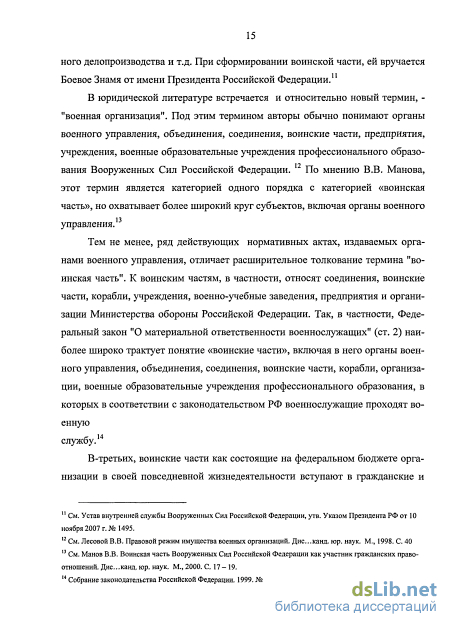 15

ного делопроизводства и т.д. При сформировании воинской части, ей вручается Боевое Знамя от имени Президента Российской Федерации.$^{11}$

В юридической литературе встречается и относительно новый термин, - "военная организация". Под этим термином авторы обычно понимают органы военного управления, объединения, соединения, воинские части, предприятия, учреждения, военные образовательные учреждения профессионального образования Вооруженных Сил Российской Федерации. $^{12}$ По мнению В.В. Манова, этот термин является категорией одного порядка с категорией «воинская часть», но охватывает более широкий круг субъектов, включая органы военного управления.$^{13}$

Тем не менее, ряд действующих нормативных актах, издаваемых органами военного управления, отличает расширительное толкование термина "воинская часть". К воинским частям, в частности, относят соединения, воинские части, корабли, учреждения, военно-учебные заведения, предприятия и организации Министерства обороны Российской Федерации. Так, в частности, Федеральный закон "О материальной ответственности военнослужащих" (ст. 2) наиболее широко трактует понятие «воинские части», включая в него органы военного управления, объединения, соединения, воинские части, корабли, организации, военные образовательные учреждения профессионального образования, в которых в соответствии с законодательством РФ военнослужащие проходят военную
службу.$^{14}$

В-третьих, воинские части как состоящие на федеральном бюджете организации в своей повседневной жизнедеятельности вступают в гражданские и

$^{11}$ См. Устав внутренней службы Вооруженных Сил Российской Федерации, утв. Указом Президента РФ от 10 ноября 2007 г. № 1495.
$^{12}$ См. Лесовой В.В. Правовой режим имущества военных организаций. Дис…канд. юр. наук. М., 1998. С. 40
$^{13}$ См. Манов В.В. Воинская часть Вооруженных Сил Российской Федерации как участник гражданских правоотношений. Дис…канд. юр. наук. М., 2000. С. 17 – 19.
$^{14}$ Собрание законодательства Российской Федерации. 1999. №

dsLib.net
библиотека диссертаций